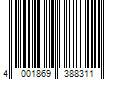 4 001869 388311